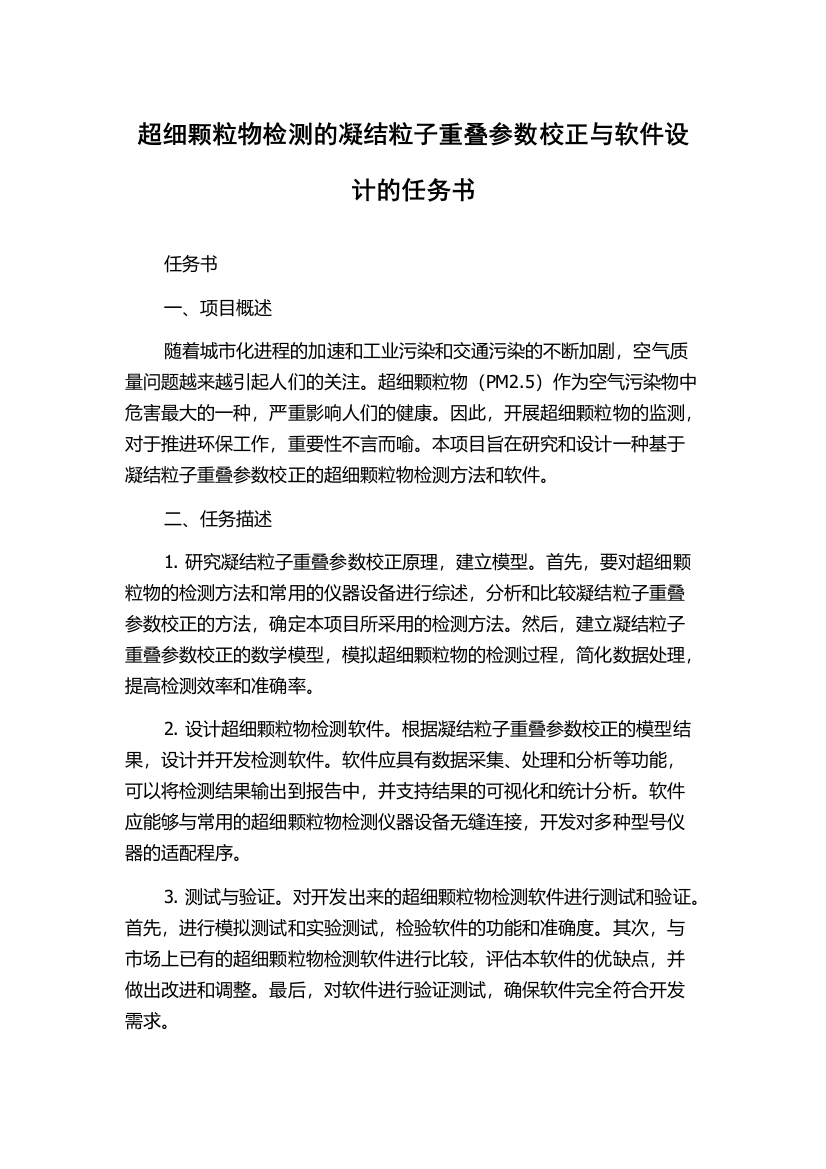 超细颗粒物检测的凝结粒子重叠参数校正与软件设计的任务书

任务书

一、项目概述

随着城市化进程的加速和工业污染和交通污染的不断加剧，空气质量问题越来越引起人们的关注。超细颗粒物（PM2.5）作为空气污染物中危害最大的一种，严重影响人们的健康。因此，开展超细颗粒物的监测，对于推进环保工作，重要性不言而喻。本项目旨在研究和设计一种基于凝结粒子重叠参数校正的超细颗粒物检测方法和软件。

二、任务描述

1. 研究凝结粒子重叠参数校正原理，建立模型。首先，要对超细颗粒物的检测方法和常用的仪器设备进行综述，分析和比较凝结粒子重叠参数校正的方法，确定本项目所采用的检测方法。然后，建立凝结粒子重叠参数校正的数学模型，模拟超细颗粒物的检测过程，简化数据处理，提高检测效率和准确率。

2. 设计超细颗粒物检测软件。根据凝结粒子重叠参数校正的模型结果，设计并开发检测软件。软件应具有数据采集、处理和分析等功能，可以将检测结果输出到报告中，并支持结果的可视化和统计分析。软件应能够与常用的超细颗粒物检测仪器设备无缝连接，开发对多种型号仪器的适配程序。

3. 测试与验证。对开发出来的超细颗粒物检测软件进行测试和验证。首先，进行模拟测试和实验测试，检验软件的功能和准确度。其次，与市场上已有的超细颗粒物检测软件进行比较，评估本软件的优缺点，并做出改进和调整。最后，对软件进行验证测试，确保软件完全符合开发需求。